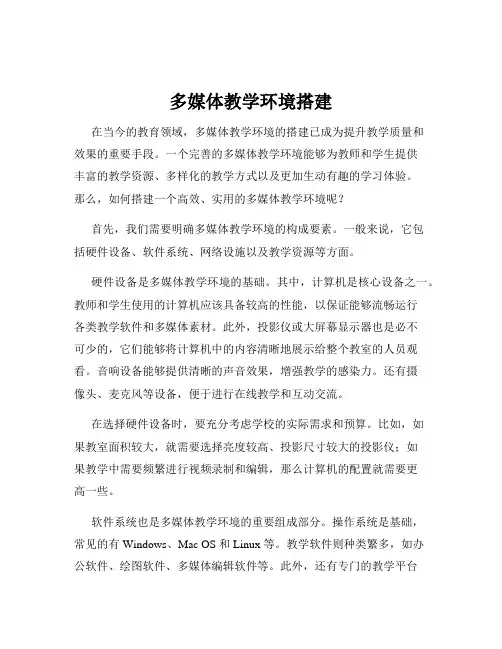 多媒体教学环境搭建

在当今的教育领域，多媒体教学环境的搭建已成为提升教学质量和效果的重要手段。一个完善的多媒体教学环境能够为教师和学生提供丰富的教学资源、多样化的教学方式以及更加生动有趣的学习体验。那么，如何搭建一个高效、实用的多媒体教学环境呢？

首先，我们需要明确多媒体教学环境的构成要素。一般来说，它包括硬件设备、软件系统、网络设施以及教学资源等方面。

硬件设备是多媒体教学环境的基础。其中，计算机是核心设备之一。教师和学生使用的计算机应该具备较高的性能，以保证能够流畅运行各类教学软件和多媒体素材。此外，投影仪或大屏幕显示器也是必不可少的，它们能够将计算机中的内容清晰地展示给整个教室的人员观看。音响设备能够提供清晰的声音效果，增强教学的感染力。还有摄像头、麦克风等设备，便于进行在线教学和互动交流。

在选择硬件设备时，要充分考虑学校的实际需求和预算。比如，如果教室面积较大，就需要选择亮度较高、投影尺寸较大的投影仪；如果教学中需要频繁进行视频录制和编辑，那么计算机的配置就需要更高一些。

软件系统也是多媒体教学环境的重要组成部分。操作系统是基础，常见的有 Windows、Mac OS 和 Linux 等。教学软件则种类繁多，如办公软件、绘图软件、多媒体编辑软件等。此外，还有专门的教学平台